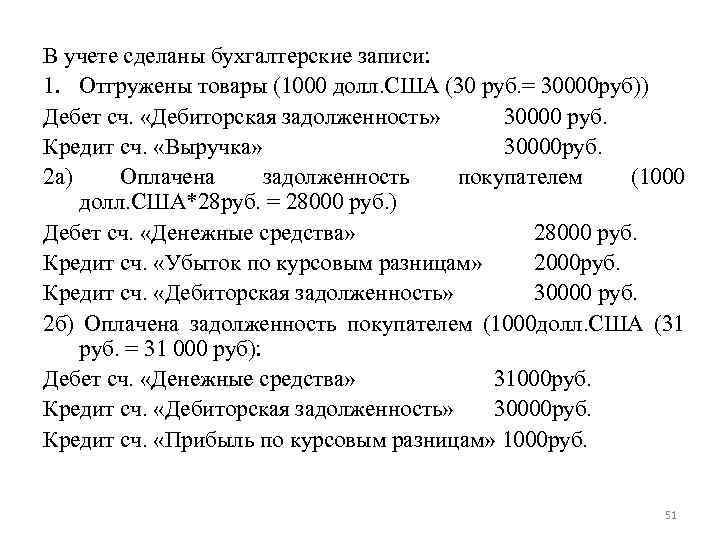 В учете сделаны бухгалтерские записи:

1. Отгружены товары (1000 долл.США (30 руб.= 30000руб))

Дебет сч. «Дебиторская задолженность» 30000 руб.

Кредит сч. «Выручка» 30000руб.

2а) Оплачена задолженность покупателем (1000 долл.США*28руб. = 28000 руб.)

Дебет сч. «Денежные средства» 28000 руб.

Кредит сч. «Убыток по курсовым разницам» 2000руб.

Кредит сч. «Дебиторская задолженность» 30000 руб.

2б) Оплачена задолженность покупателем (1000долл.США (31 руб. = 31 000 руб):

Дебет сч. «Денежные средства» 31000руб.

Кредит сч. «Дебиторская задолженность» 30000руб.

Кредит сч. «Прибыль по курсовым разницам» 1000руб.

51